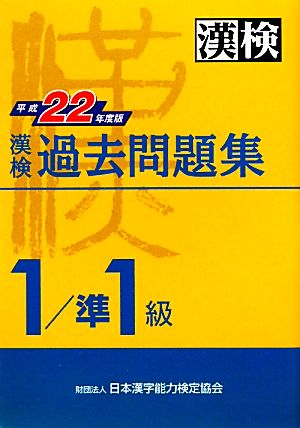 漢検

平成22年度版

漢検 過去問題集

1/準1級

財団法人 日本漢字能力検定協会